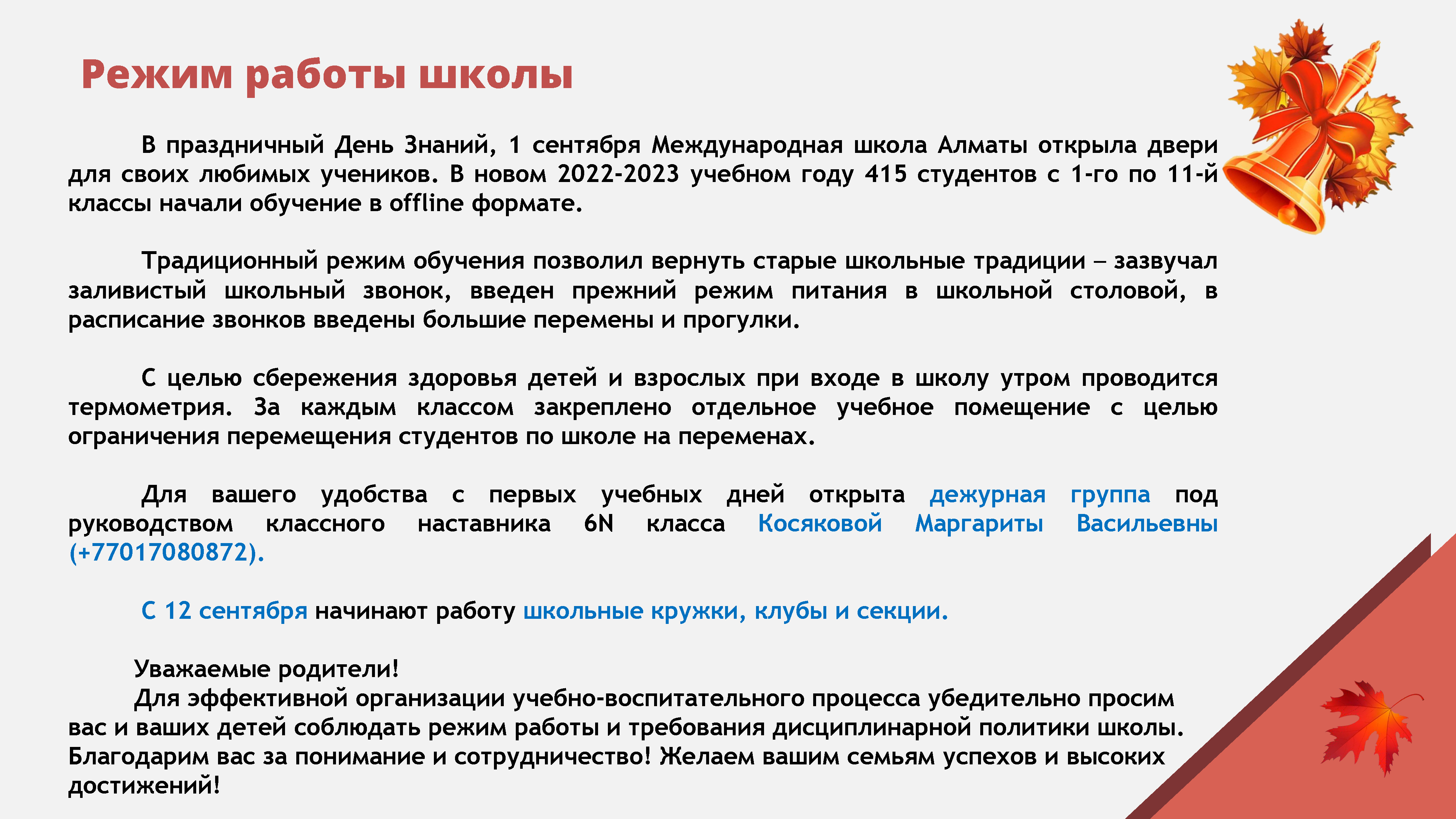 Режим работы школы

В праздничный День Знаний, 1 сентября Международная школа Алматы открыла двери для своих любимых учеников. В новом 2022-2023 учебном году 415 студентов с 1-го по 11-й классы начали обучение в offline формате.

Традиционный режим обучения позволил вернуть старые школьные традиции – зазвучал заливистый школьный звонок, введен прежний режим питания в школьной столовой, в расписание звонков введены большие перемены и прогулки.

С целью сбережения здоровья детей и взрослых при входе в школу утром проводится термометрия. За каждым классом закреплено отдельное учебное помещение с целью ограничения перемещения студентов по школе на переменах.

Для вашего удобства с первых учебных дней открыта дежурная группа под руководством классного наставника 6N класса Косяковой Маргариты Васильевны (+77017080872).

С 12 сентября начинают работу школьные кружки, клубы и секции.

Уважаемые родители!
Для эффективной организации учебно-воспитательного процесса убедительно просим вас и ваших детей соблюдать режим работы и требования дисциплинарной политики школы. Благодарим вас за понимание и сотрудничество! Желаем вашим семьям успехов и высоких достижений!